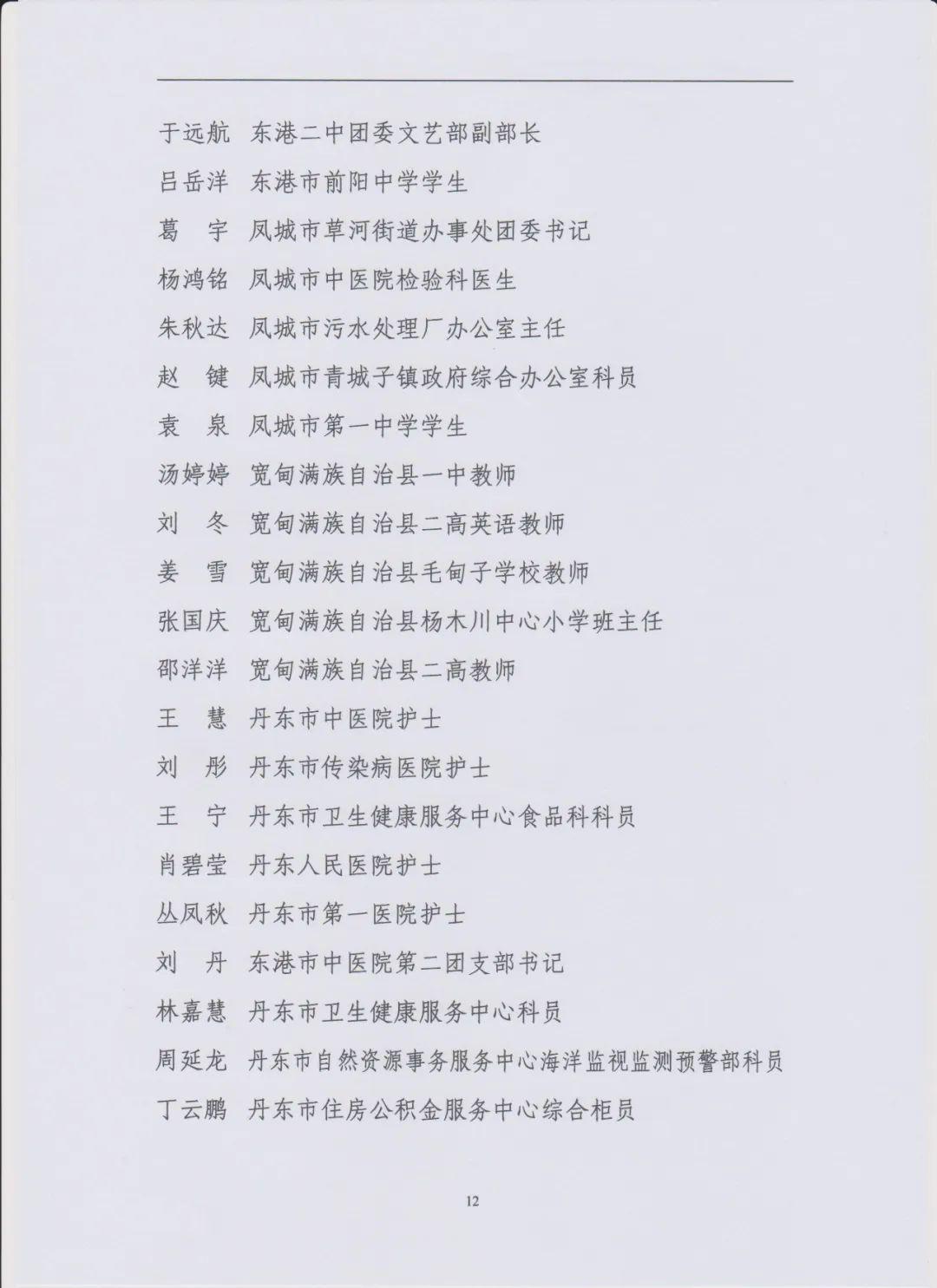 于远航 东港二中团委文艺部副部长
吕岳洋 东港市前阳中学学生
葛　宇 凤城市草河街道办事处团委书记
杨鸿铭 凤城市中医院检验科医生
朱秋达 凤城市污水处理厂办公室主任
赵　键 凤城市青城子镇政府综合办公室科员
袁　泉 凤城市第一中学学生
汤婷婷 宽甸满族自治县一中教师
刘　冬 宽甸满族自治县二高英语教师
姜　雪 宽甸满族自治县毛甸子学校教师
张国庆 宽甸满族自治县杨木川中心小学班主任
邵洋洋 宽甸满族自治县二高教师
王　慧 丹东市中医院护士
刘　彤 丹东市传染病医院护士
王　宁 丹东市卫生健康服务中心食品科科员
肖碧莹 丹东人民医院护士
丛凤秋 丹东市第一医院护士
刘　丹 东港市中医院第二团支部书记
林嘉慧 丹东市卫生健康服务中心科员
周延龙 丹东市自然资源事务服务中心海洋监视监测预警部科员
丁云鹏 丹东市住房公积金服务中心综合柜员

12